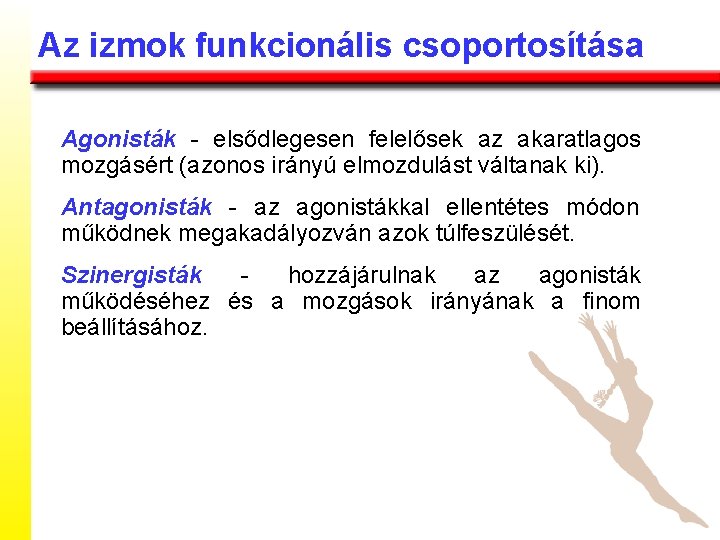 Az izmok funkcionális csoportosítása

Agonisták - elsődlegesen felelősek az akaratlagos mozgásért (azonos irányú elmozdulást váltanak ki).

Antagonisták - az agonistákkal ellentétes módon működnek megakadályozván azok túlfeszülését.

Szinergisták - hozzájárulnak az agonisták működéséhez és a mozgások irányának a finom beállításához.